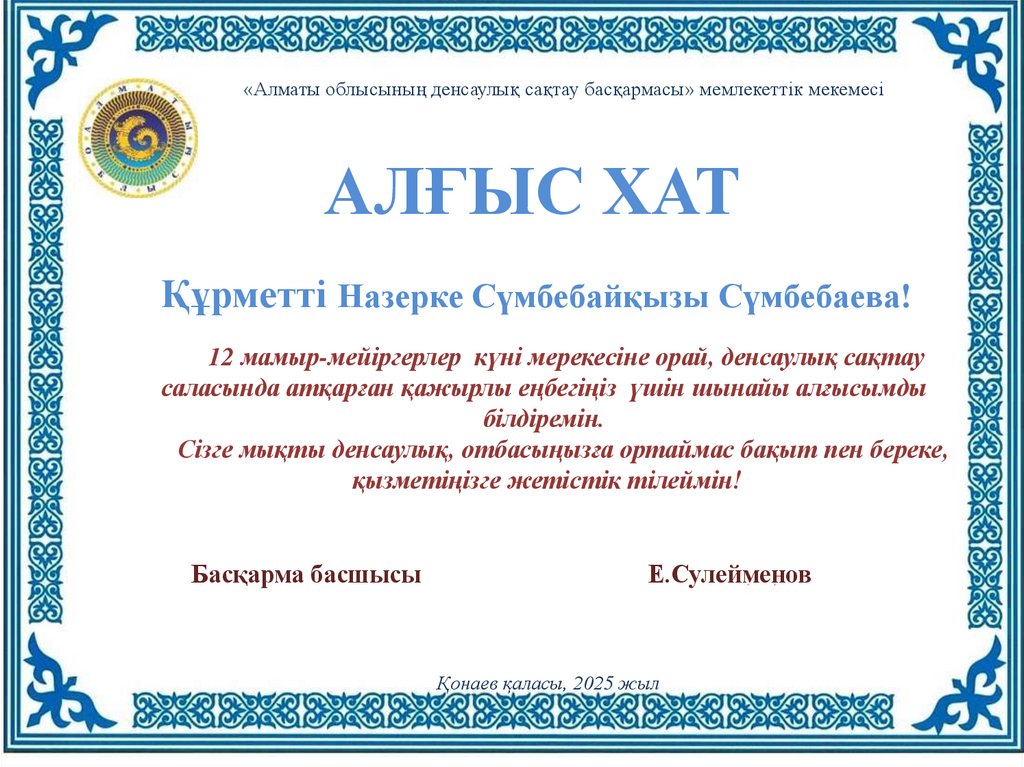 «Алматы облысының денсаулық сақтау басқармасы» мемлекеттік мекемесі

АЛҒЫС ХАТ

Құрметті Назерке Сүмбебайқызы Сүмбебаева!

12 мамыр-мейіргерлер күні мерекесіне орай, денсаулық сақтау саласында атқарған қажырлы еңбегіңіз үшін шынайы алғысымды білдіремін.

Сізге мықты денсаулық, отбасыңызға ортаймас бақыт пен береке, қызметіңізге жетістік тілеймін!

Басқарма басшысы

Е.Сулейменов

Қонаев қаласы, 2025 жыл